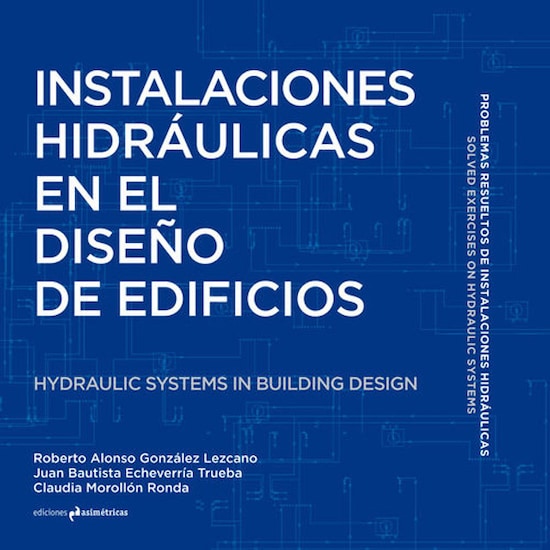 INSTALACIONES
HIDRÁULICAS
EN EL
DISEÑO
DE EDIFICIOS

HYDRAULIC SYSTEMS IN BUILDING DESIGN

Roberto Alonso González Lezcano
Juan Bautista Echeverría Trueba
Claudia Morollón Ronda

ediciones asimétricas

PROBLEMAS RESUELTOS DE INSTALACIONES HIDRÁULICAS
SOLVED EXERCISES ON HYDRAULIC SYSTEMS